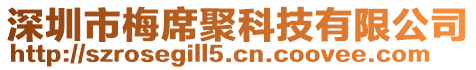 深圳市梅席聚科技有限公司
http://szrosegill5.cn.coovee.com